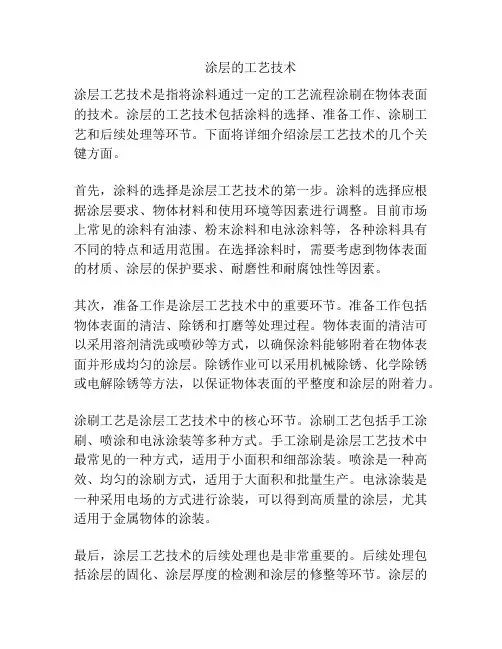 涂层的工艺技术

涂层工艺技术是指将涂料通过一定的工艺流程涂刷在物体表面的技术。涂层的工艺技术包括涂料的选择、准备工作、涂刷工艺和后续处理等环节。下面将详细介绍涂层工艺技术的几个关键方面。

首先，涂料的选择是涂层工艺技术的第一步。涂料的选择应根据涂层要求、物体材料和使用环境等因素进行调整。目前市场上常见的涂料有油漆、粉末涂料和电泳涂料等，各种涂料具有不同的特点和适用范围。在选择涂料时，需要考虑到物体表面的材质、涂层的保护要求、耐磨性和耐腐蚀性等因素。

其次，准备工作是涂层工艺技术中的重要环节。准备工作包括物体表面的清洁、除锈和打磨等处理过程。物体表面的清洁可以采用溶剂清洗或喷砂等方式，以确保涂料能够附着在物体表面并形成均匀的涂层。除锈作业可以采用机械除锈、化学除锈或电解除锈等方法，以保证物体表面的平整度和涂层的附着力。

涂刷工艺是涂层工艺技术中的核心环节。涂刷工艺包括手工涂刷、喷涂和电泳涂装等多种方式。手工涂刷是涂层工艺技术中最常见的一种方式，适用于小面积和细部涂装。喷涂是一种高效、均匀的涂刷方式，适用于大面积和批量生产。电泳涂装是一种采用电场的方式进行涂装，可以得到高质量的涂层，尤其适用于金属物体的涂装。

最后，涂层工艺技术的后续处理也是非常重要的。后续处理包括涂层的固化、涂层厚度的检测和涂层的修整等环节。涂层的